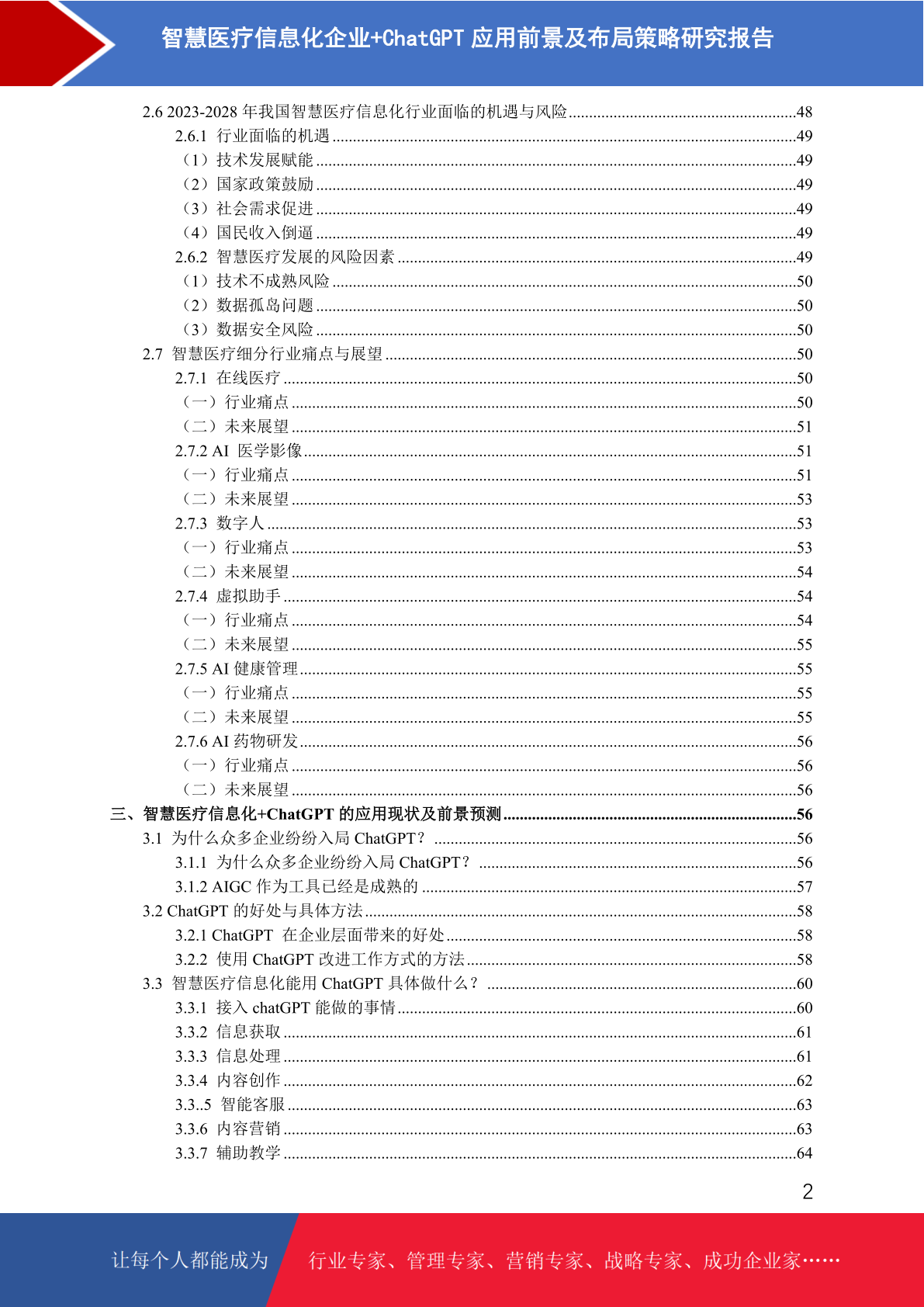 智慧医疗信息化企业+ChatGPT 应用前景及布局策略研究报告

2.6 2023-2028 年我国智慧医疗信息化行业面临的机遇与风险......48
2.6.1 行业面临的机遇......49
（1）技术发展赋能......49
（2）国家政策鼓励......49
（3）社会需求促进......49
（4）国民收入倒逼......49
2.6.2 智慧医疗发展的风险因素......49
（1）技术不成熟风险......50
（2）数据孤岛问题......50
（3）数据安全风险......50
2.7 智慧医疗细分行业痛点与展望......50
2.7.1 在线医疗......50
（一）行业痛点......50
（二）未来展望......51
2.7.2 AI 医学影像......51
（一）行业痛点......51
（二）未来展望......53
2.7.3 数字人......53
（一）行业痛点......53
（二）未来展望......54
2.7.4 虚拟助手......54
（一）行业痛点......54
（二）未来展望......55
2.7.5 AI 健康管理......55
（一）行业痛点......55
（二）未来展望......55
2.7.6 AI 药物研发......56
（一）行业痛点......56
（二）未来展望......56
三、智慧医疗信息化+ChatGPT 的应用现状及前景预测......56
3.1 为什么众多企业纷纷入局 ChatGPT？......56
3.1.1 为什么众多企业纷纷入局 ChatGPT？......56
3.1.2 AIGC 作为工具已经是成熟的......57
3.2 ChatGPT 的好处与具体方法......58
3.2.1 ChatGPT 在企业层面带来的好处......58
3.2.2 使用 ChatGPT 改进工作方式的方法......58
3.3 智慧医疗信息化能用 ChatGPT 具体做什么？......60
3.3.1 接入 chatGPT 能做的事情......60
3.3.2 信息获取......61
3.3.3 信息处理......61
3.3.4 内容创作......62
3.3..5 智能客服......63
3.3.6 内容营销......63
3.3.7 辅助教学......64

2

让每个人都能成为 行业专家、管理专家、营销专家、战略专家、成功企业家……